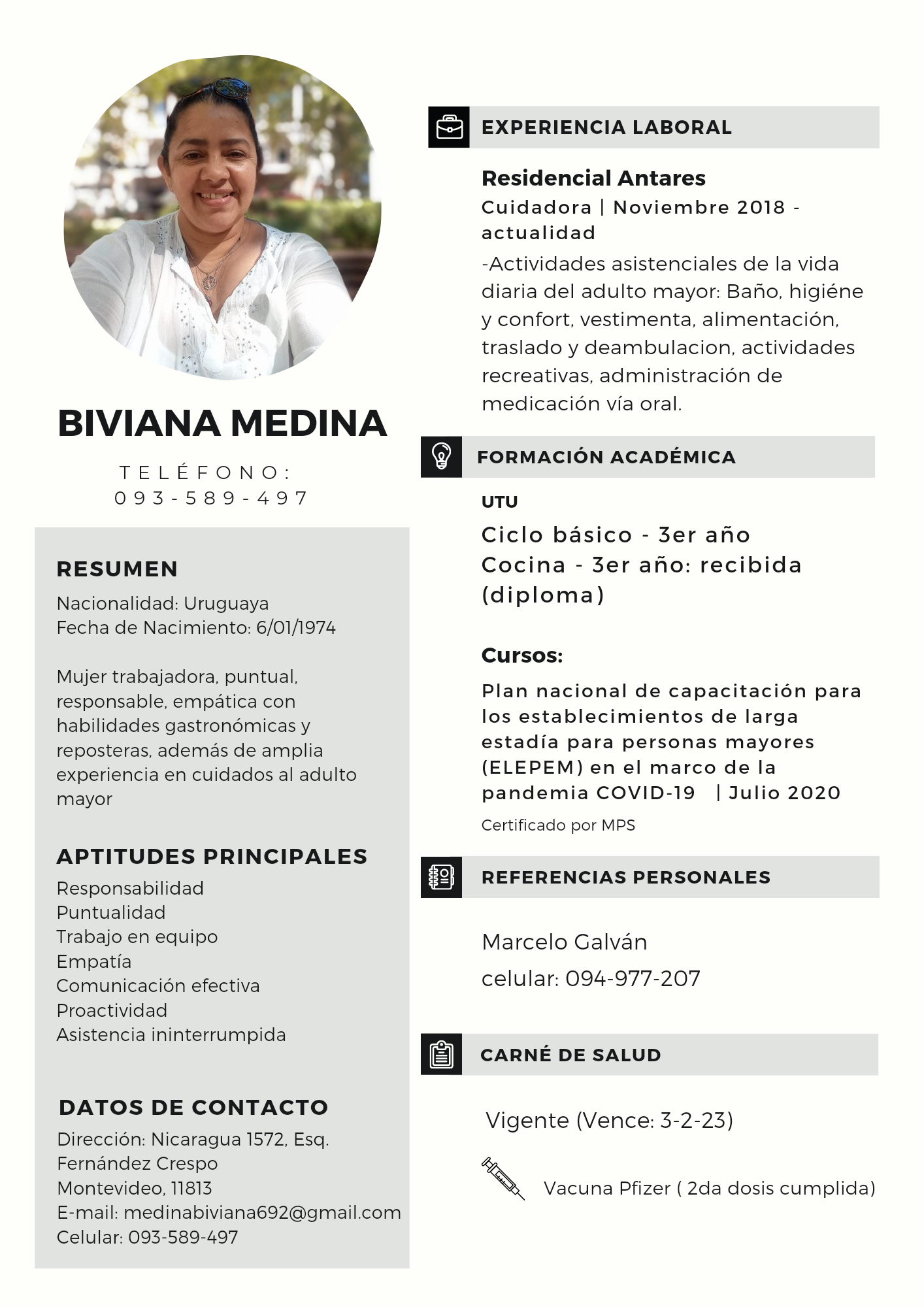 BIVIANA MEDINA

TELÉFONO:
093-589-497

RESUMEN

Nacionalidad: Uruguaya
Fecha de Nacimiento: 6/01/1974

Mujer trabajadora, puntual, responsable, empática con habilidades gastronómicas y reposteras, además de amplia experiencia en cuidados al adulto mayor

APTITUDES PRINCIPALES

Responsabilidad
Puntualidad
Trabajo en equipo
Empatía
Comunicación efectiva
Proactividad
Asistencia ininterrumpida

DATOS DE CONTACTO

Dirección: Nicaragua 1572, Esq. Fernández Crespo
Montevideo, 11813
E-mail: medinabiviana692@gmail.com
Celular: 093-589-497

EXPERIENCIA LABORAL

Residencial Antares
Cuidadora | Noviembre 2018 - actualidad
-Actividades asistenciales de la vida diaria del adulto mayor: Baño, higiéne y confort, vestimenta, alimentación, traslado y deambulacion, actividades recreativas, administración de medicación vía oral.

FORMACIÓN ACADÉMICA

UTU
Ciclo básico - 3er año
Cocina - 3er año: recibida (diploma)

Cursos:
Plan nacional de capacitación para los establecimientos de larga estadía para personas mayores (ELEPEM) en el marco de la pandemia COVID-19 | Julio 2020
Certificado por MPS

REFERENCIAS PERSONALES

Marcelo Galván
celular: 094-977-207

CARNÉ DE SALUD

Vigente (Vence: 3-2-23)

Vacuna Pfizer ( 2da dosis cumplida)